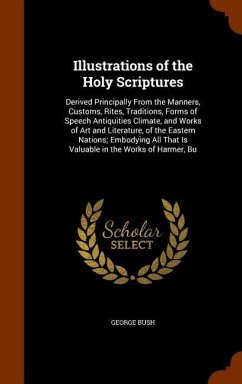 Illustrations of the Holy Scriptures

Derived Principally From the Manners, Customs, Rites, Traditions, Forms of Speech Antiquities Climate, and Works of Art and Literature, of the Eastern Nations; Embodying All That Is Valuable in the Works of Harmer, Bu

Scholar SELECT

GEORGE BUSH